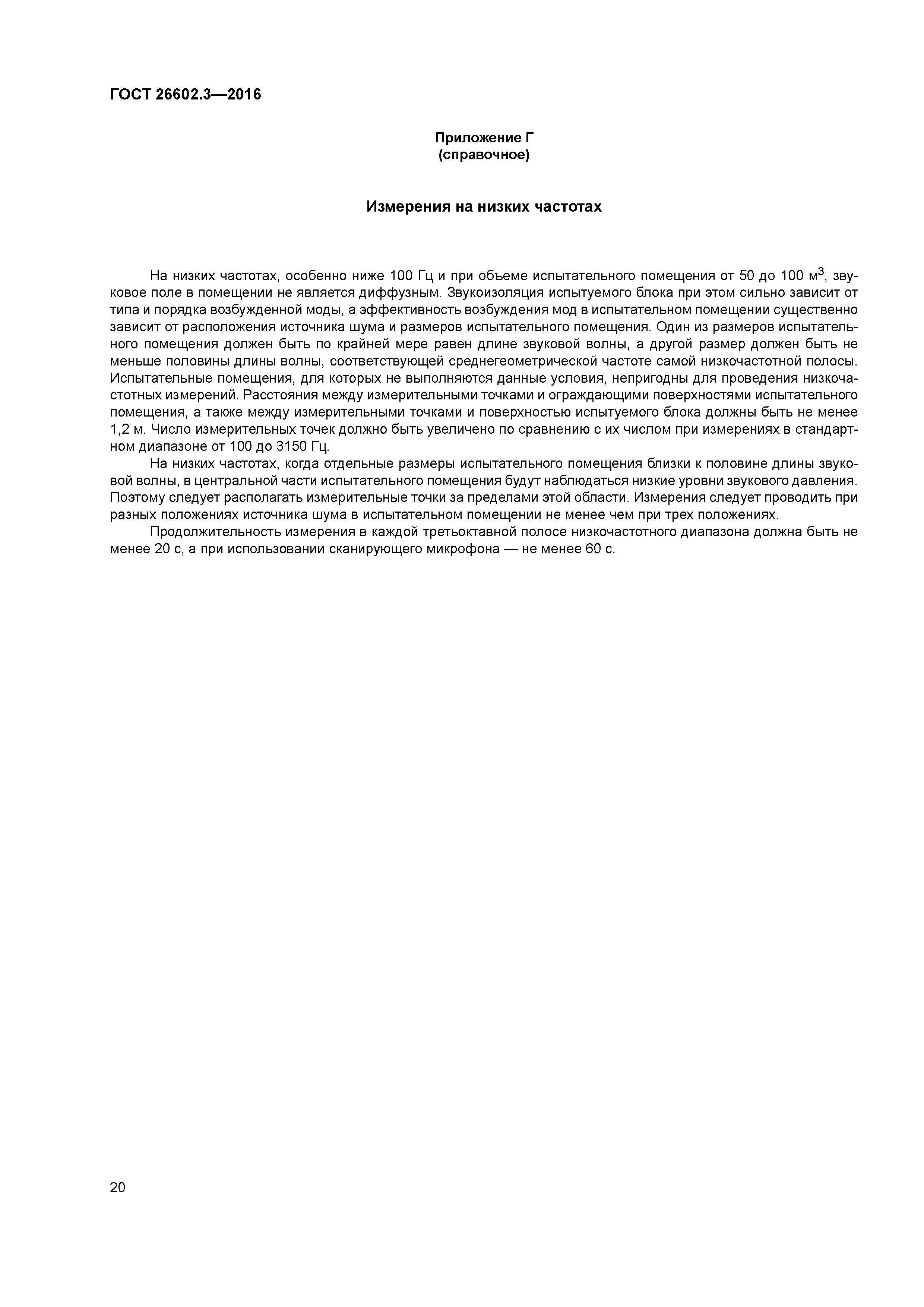 ГОСТ 26602.3—2016

Приложение Г
(справочное)

Измерения на низких частотах

На низких частотах, особенно ниже 100 Гц и при объеме испытательного помещения от 50 до 100 м$^3$, звуковое поле в помещении не является диффузным. Звукоизоляция испытуемого блока при этом сильно зависит от типа и порядка возбужденной моды, а эффективность возбуждения мод в испытательном помещении существенно зависит от расположения источника шума и размеров испытательного помещения. Один из размеров испытательного помещения должен быть по крайней мере равен длине звуковой волны, а другой размер должен быть не меньше половины длины волны, соответствующей среднегеометрической частоте самой низкочастотной полосы. Испытательные помещения, для которых не выполняются данные условия, непригодны для проведения низкочастотных измерений. Расстояния между измерительными точками и ограждающими поверхностями испытательного помещения, а также между измерительными точками и поверхностью испытуемого блока должны быть не менее 1,2 м. Число измерительных точек должно быть увеличено по сравнению с их числом при измерениях в стандартном диапазоне от 100 до 3150 Гц.

На низких частотах, когда отдельные размеры испытательного помещения близки к половине длины звуковой волны, в центральной части испытательного помещения будут наблюдаться низкие уровни звукового давления. Поэтому следует располагать измерительные точки за пределами этой области. Измерения следует проводить при разных положениях источника шума в испытательном помещении не менее чем при трех положениях.

Продолжительность измерения в каждой третьоктавной полосе низкочастотного диапазона должна быть не менее 20 с, а при использовании сканирующего микрофона — не менее 60 с.

20